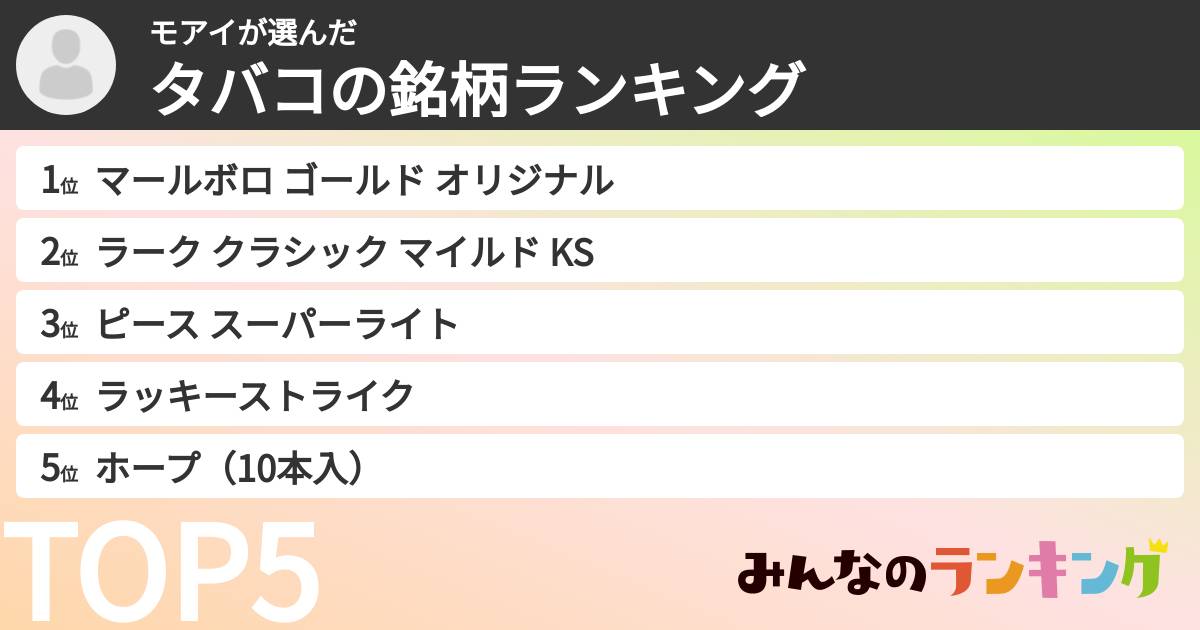 モアイが選んだ
タバコの銘柄ランキング

1位 マールボロ ゴールド オリジナル
2位 ラーク クラシック マイルド KS
3位 ピース スーパーライト
4位 ラッキーストライク
5位 ホープ（10本入）

TOP5

みんなのランキング